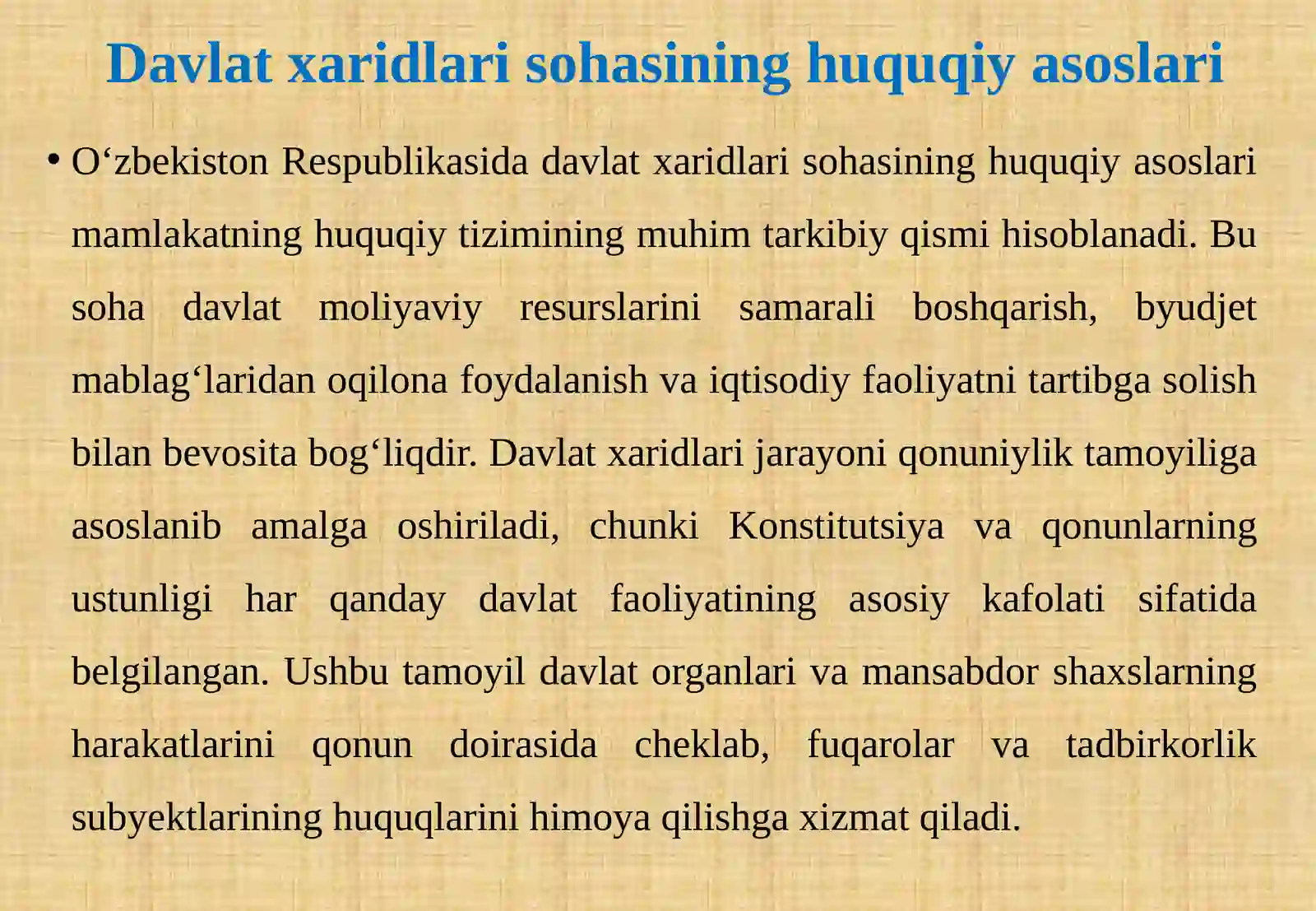 Davlat xaridlari sohasining huquqiy asoslari

• O‘zbekiston Respublikasida davlat xaridlari sohasining huquqiy asoslari mamlakatning huquqiy tizimining muhim tarkibiy qismi hisoblanadi. Bu soha davlat moliyaviy resurslarini samarali boshqarish, byudjet mablag‘laridan oqilona foydalanish va iqtisodiy faoliyatni tartibga solish bilan bevosita bog‘liqdir. Davlat xaridlari jarayoni qonuniylik tamoyiliga asoslanib amalga oshiriladi, chunki Konstitutsiya va qonunlarning ustunligi har qanday davlat faoliyatining asosiy kafolati sifatida belgilangan. Ushbu tamoyil davlat organlari va mansabdor shaxslarning harakatlarini qonun doirasida cheklab, fuqarolar va tadbirkorlik subyektlarining huquqlarini himoya qilishga xizmat qiladi.